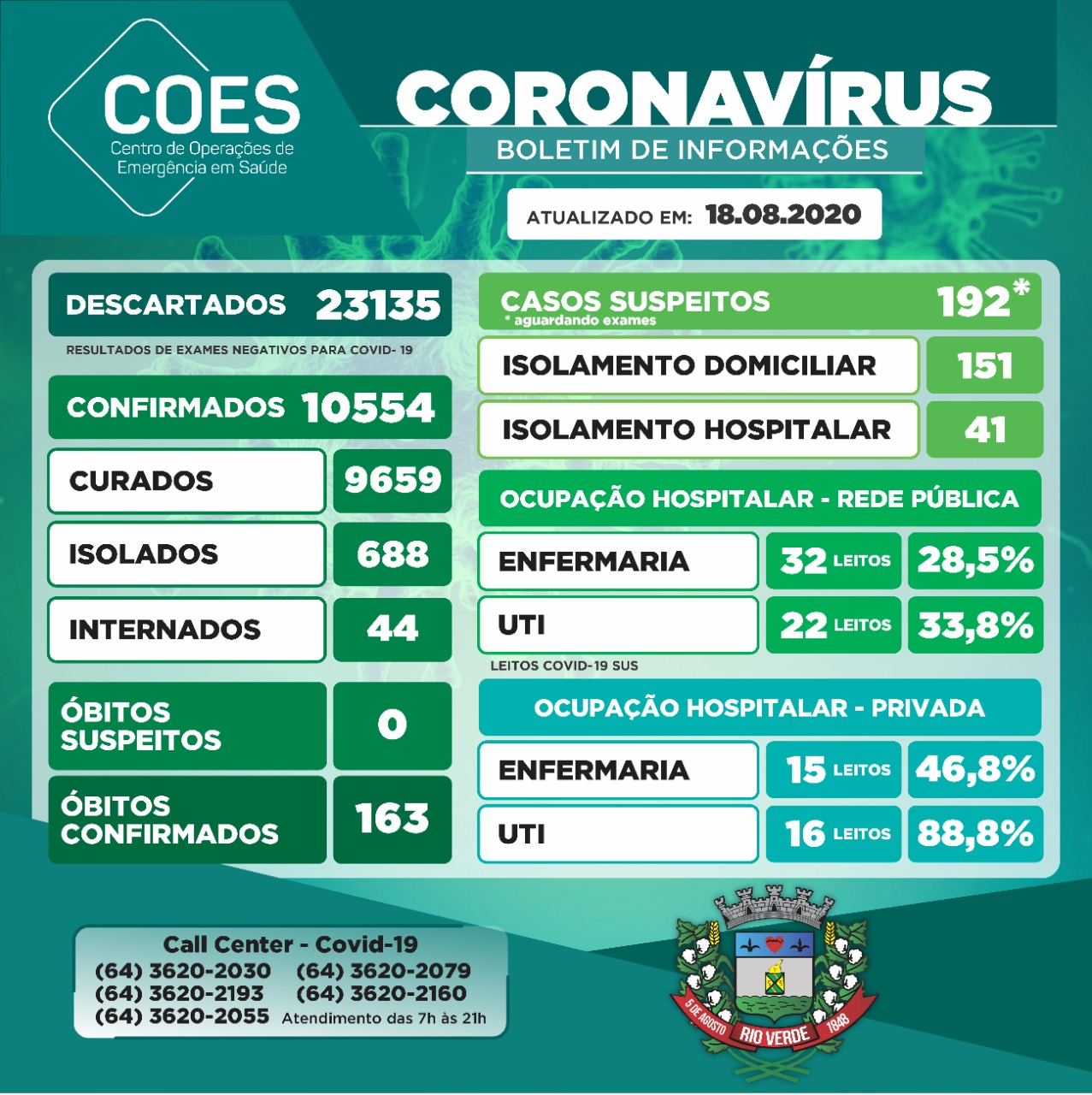 COES
Centro de Operações de Emergência em Saúde

CORONAVÍRUS
BOLETIM DE INFORMAÇÕES

ATUALIZADO EM: 18.08.2020

DESCARTADOS 23135
RESULTADOS DE EXAMES NEGATIVOS PARA COVID- 19

CONFIRMADOS 10554

CURADOS 9659
ISOLADOS 688
INTERNADOS 44

ÓBITOS SUSPEITOS 0
ÓBITOS CONFIRMADOS 163

CASOS SUSPEITOS 192*
* aguardando exames

ISOLAMENTO DOMICILIAR 151
ISOLAMENTO HOSPITALAR 41

OCUPAÇÃO HOSPITALAR - REDE PÚBLICA
ENFERMARIA 32 LEITOS 28,5%
UTI 22 LEITOS 33,8%
LEITOS COVID-19 SUS

OCUPAÇÃO HOSPITALAR - PRIVADA
ENFERMARIA 15 LEITOS 46,8%
UTI 16 LEITOS 88,8%

Call Center - Covid-19
(64) 3620-2030 (64) 3620-2079
(64) 3620-2193 (64) 3620-2160
(64) 3620-2055 Atendimento das 7h às 21h

5 DE AGOSTO RIO VERDE 1848